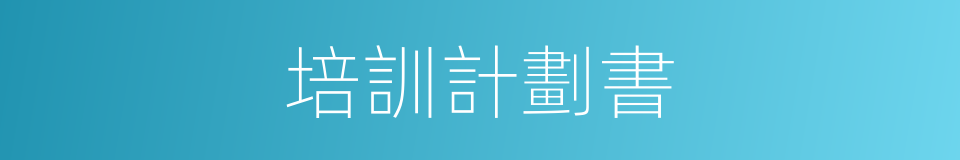 培訓計劃書